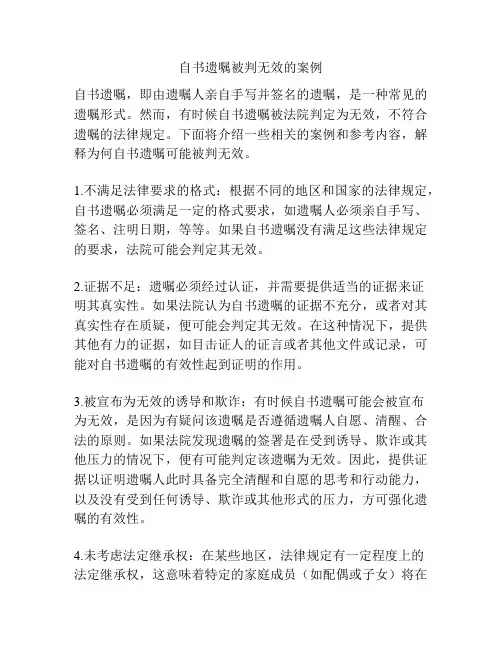 自书遗嘱被判无效的案例

自书遗嘱，即由遗嘱人亲自手写并签名的遗嘱，是一种常见的遗嘱形式。然而，有时候自书遗嘱被法院判定为无效，不符合遗嘱的法律规定。下面将介绍一些相关的案例和参考内容，解释为何自书遗嘱可能被判无效。

1.不满足法律要求的格式：根据不同的地区和国家的法律规定，自书遗嘱必须满足一定的格式要求，如遗嘱人必须亲自手写、签名、注明日期，等等。如果自书遗嘱没有满足这些法律规定的要求，法院可能会判定其无效。

2.证据不足：遗嘱必须经过认证，并需要提供适当的证据来证明其真实性。如果法院认为自书遗嘱的证据不充分，或者对其真实性存在质疑，便可能会判定其无效。在这种情况下，提供其他有力的证据，如目击证人的证言或者其他文件或记录，可能对自书遗嘱的有效性起到证明的作用。

3.被宣布为无效的诱导和欺诈：有时候自书遗嘱可能会被宣布为无效，是因为有疑问该遗嘱是否遵循遗嘱人自愿、清醒、合法的原则。如果法院发现遗嘱的签署是在受到诱导、欺诈或其他压力的情况下，便有可能判定该遗嘱为无效。因此，提供证据以证明遗嘱人此时具备完全清醒和自愿的思考和行动能力，以及没有受到任何诱导、欺诈或其他形式的压力，方可强化遗嘱的有效性。

4.未考虑法定继承权：在某些地区，法律规定有一定程度上的法定继承权，这意味着特定的家庭成员（如配偶或子女）将在